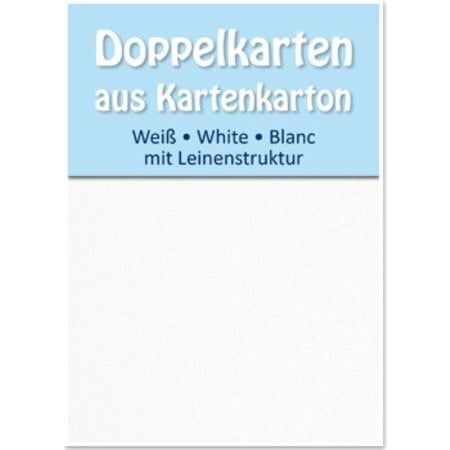 Doppelkarten aus Kartenkarton

Weiß • White • Blanc
mit Leinenstruktur